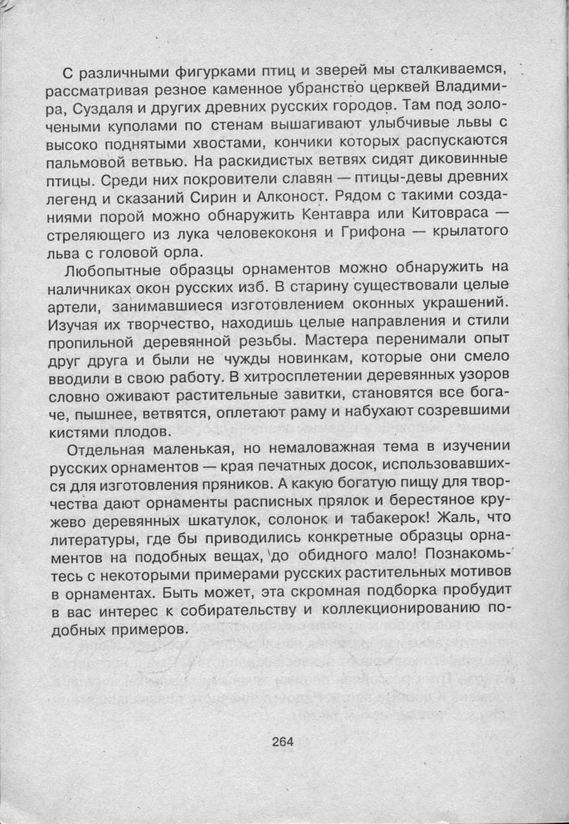 С различными фигурками птиц и зверей мы сталкиваемся, рассматривая резное каменное убранство церквей Владимира, Суздаля и других древних русских городов. Там под золочеными куполами по стенам вышагивают улыбчивые львы с высоко поднятыми хвостами, кончики которых распускаются пальмовой ветвью. На раскидистых ветвях сидят диковинные птицы. Среди них покровители славян — птицы-девы древних легенд и сказаний Сирин и Алконост. Рядом с такими созданиями порой можно обнаружить Кентавра или Китовраса — стреляющего из лука человекоконя и Грифона — крылатого льва с головой орла.

Любопытные образцы орнаментов можно обнаружить на наличниках окон русских изб. В старину существовали целые артели, занимавшиеся изготовлением оконных украшений. Изучая их творчество, находишь целые направления и стили пропильной деревянной резьбы. Мастера перенимали опыт друг друга и были не чужды новинкам, которые они смело вводили в свою работу. В хитросплетении деревянных узоров словно оживают растительные завитки, становятся все богаче, пышнее, ветвятся, оплетают раму и набухают созревшими кистями плодов.

Отдельная маленькая, но немаловажная тема в изучении русских орнаментов — края печатных досок, использовавшихся для изготовления пряников. А какую богатую пищу для творчества дают орнаменты расписных прялок и берестяное кружево деревянных шкатулок, солонок и табакерок! Жаль, что литературы, где бы приводились конкретные образцы орнаментов на подобных вещах, до обидного мало! Познакомьтесь с некоторыми примерами русских растительных мотивов в орнаментах. Быть может, эта скромная подборка пробудит в вас интерес к собирательству и коллекционированию подобных примеров.

264